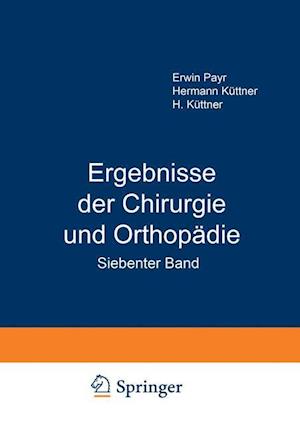 Erwin Payr
Hermann Küttner
H. Küttner

Ergebnisse der Chirurgie und Orthopädie

Siebenter Band

Springer